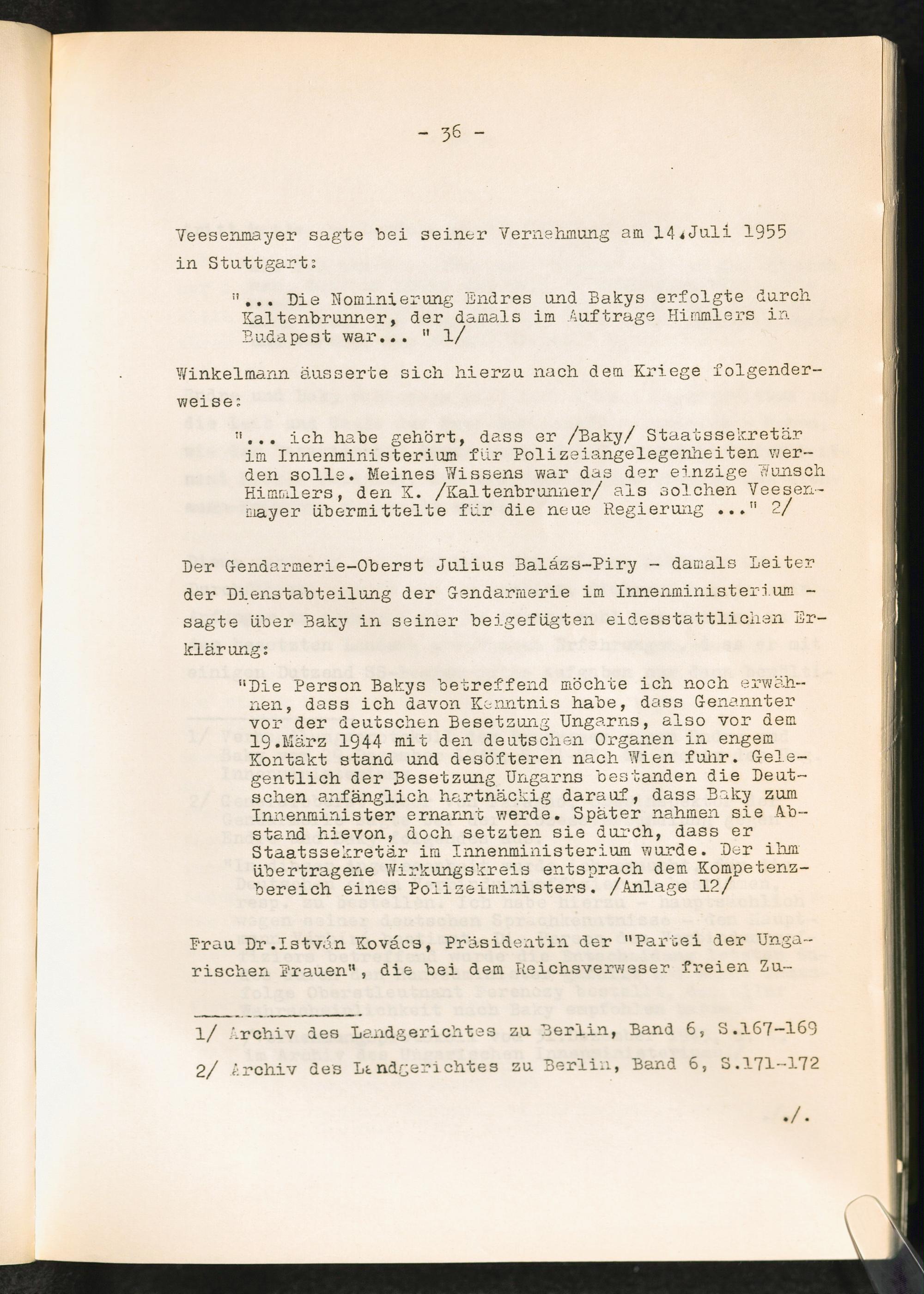 - 36 -

Veesenmayer sagte bei seiner Vernehmung am 14.Juli 1955 in Stuttgart:

"... Die Nominierung Endres und Bakys erfolgte durch Kaltenbrunner, der damals im Auftrage Himmlers in Budapest war... " 1/

Winkelmann äusserte sich hierzu nach dem Kriege folgenderweise:

"... ich habe gehört, dass er /Baky/ Staatssekretär im Innenministerium für Polizeiangelegenheiten werden solle. Meines Wissens war das der einzige Wunsch Himmlers, den K. /Kaltenbrunner/ als solchen Veesenmayer übermittelte für die neue Regierung ..." 2/

Der Gendarmerie-Oberst Julius Balázs-Piry - damals Leiter der Dienstabteilung der Gendarmerie im Innenministerium - sagte über Baky in seiner beigefügten eidesstattlichen Erklärung:

"Die Person Bakys betreffend möchte ich noch erwähnen, dass ich davon Kenntnis habe, dass Genannter vor der deutschen Besetzung Ungarns, also vor dem 19.März 1944 mit den deutschen Organen in engem Kontakt stand und desöfteren nach Wien fuhr. Gelegentlich der Besetzung Ungarns bestanden die Deutschen anfänglich hartnäckig darauf, dass Baky zum Innenminister ernannt werde. Später nahmen sie Abstand hievon, doch setzten sie durch, dass er Staatssekretär im Innenministerium wurde. Der ihm übertragene Wirkungskreis entsprach dem Kompetenzbereich eines Polizeiministers. /Anlage 12/

Frau Dr.István Kovács, Präsidentin der "Partei der Ungarischen Frauen", die bei dem Reichsverweser freien Zu-

1/ Archiv des Landgerichtes zu Berlin, Band 6, S.167-169

2/ Archiv des Landgerichtes zu Berlin, Band 6, S.171-172

./.